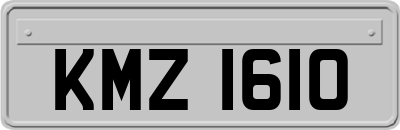 KMZ 1610